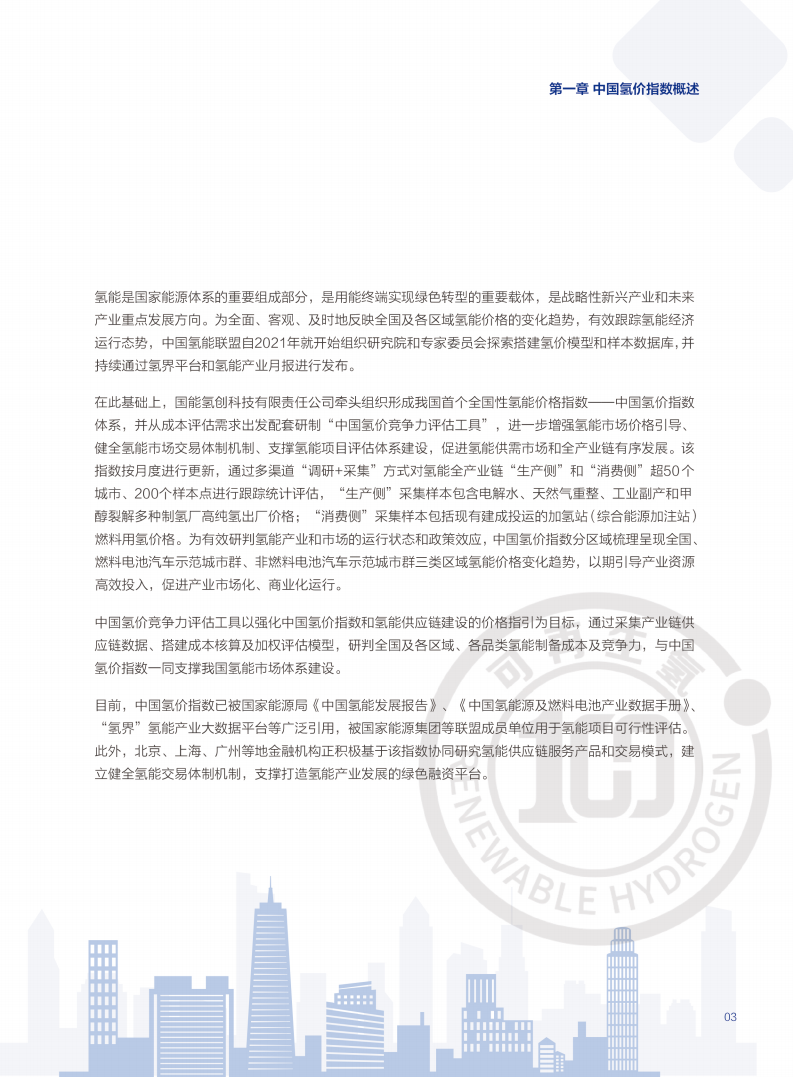 第一章 中国氢价指数概述

氢能是国家能源体系的重要组成部分，是用能终端实现绿色转型的重要载体，是战略性新兴产业和未来产业重点发展方向。为全面、客观、及时地反映全国及各区域氢能价格的变化趋势，有效跟踪氢能经济运行态势，中国氢能联盟自2021年就开始组织研究院和专家委员会探索搭建氢价模型和样本数据库，并持续通过氢界平台和氢能产业月报进行发布。

在此基础上，国能氢创科技有限责任公司牵头组织形成我国首个全国性氢能价格指数——中国氢价指数体系，并从成本评估需求出发配套研制“中国氢价竞争力评估工具”，进一步增强氢能市场价格引导、健全氢能市场交易体制机制、支撑氢能项目评估体系建设，促进氢能供需市场和全产业链有序发展。该指数按月度进行更新，通过多渠道“调研+采集”方式对氢能全产业链“生产侧”和“消费侧”超50个城市、200个样本点进行跟踪统计评估，“生产侧”采集样本包含电解水、天然气重整、工业副产和甲醇裂解多种制氢厂高纯氢出厂价格；“消费侧”采集样本包括现有建成投运的加氢站（综合能源加注站）燃料用氢价格。为有效研判氢能产业和市场的运行状态和政策效应，中国氢价指数分区域梳理呈现全国、燃料电池汽车示范城市群、非燃料电池汽车示范城市群三类区域氢能价格变化趋势，以期引导产业资源高效投入，促进产业市场化、商业化运行。

中国氢价竞争力评估工具以强化中国氢价指数和氢能供应链建设的价格指引为目标，通过采集产业链供应链数据、搭建成本核算及加权评估模型，研判全国及各区域、各品类氢能制备成本及竞争力，与中国氢价指数一同支撑我国氢能市场体系建设。

目前，中国氢价指数已被国家能源局《中国氢能发展报告》、《中国氢能源及燃料电池产业数据手册》、“氢界”氢能产业大数据平台等广泛引用，被国家能源集团等联盟成员单位用于氢能项目可行性评估。此外，北京、上海、广州等地金融机构正积极基于该指数协同研究氢能供应链服务产品和交易模式，建立健全氢能交易体制机制，支撑打造氢能产业发展的绿色融资平台。

RENEWABLE HYDROGEN

03